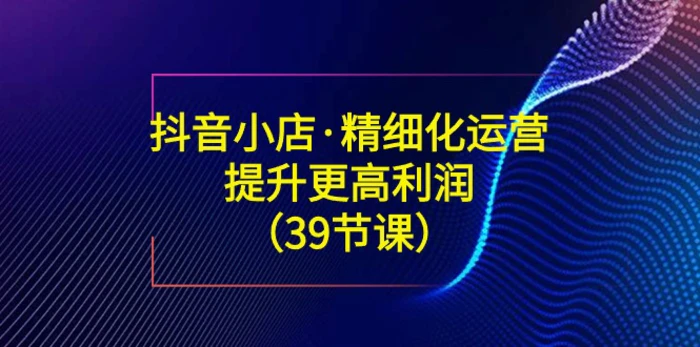 抖音小店·精细化运营
提升更高利润
(39节课)